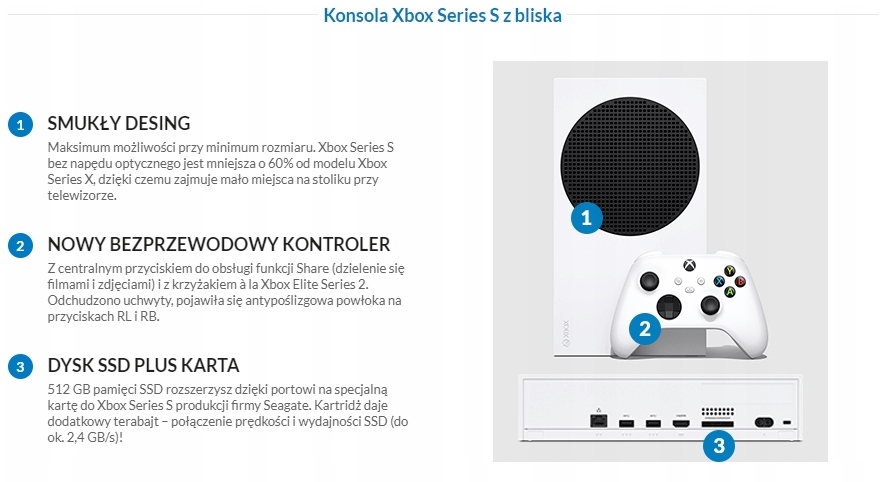 Konsola Xbox Series S z bliska

1 SMUKŁY DESING

Maksimum możliwości przy minimum rozmiaru. Xbox Series S bez napędu optycznego jest mniejsza o 60% od modelu Xbox Series X, dzięki czemu zajmuje mało miejsca na stoliku przy telewizorze.

2 NOWY BEZPRZEWODOWY KONTROLER

Z centralnym przyciskiem do obsługi funkcji Share (dzielenie się filmami i zdjęciami) i z krzyżakiem à la Xbox Elite Series 2. Odchudzono uchwyty, pojawiła się antypoślizgowa powłoka na przyciskach RL i RB.

3 DYSK SSD PLUS KARTA

512 GB pamięci SSD rozszerzysz dzięki portowi na specjalną kartę do Xbox Series S produkcji firmy Seagate. Kartridż daje dodatkowy terabajt – połączenie prędkości i wydajności SSD (do ok. 2,4 GB/s)!

1

2

3